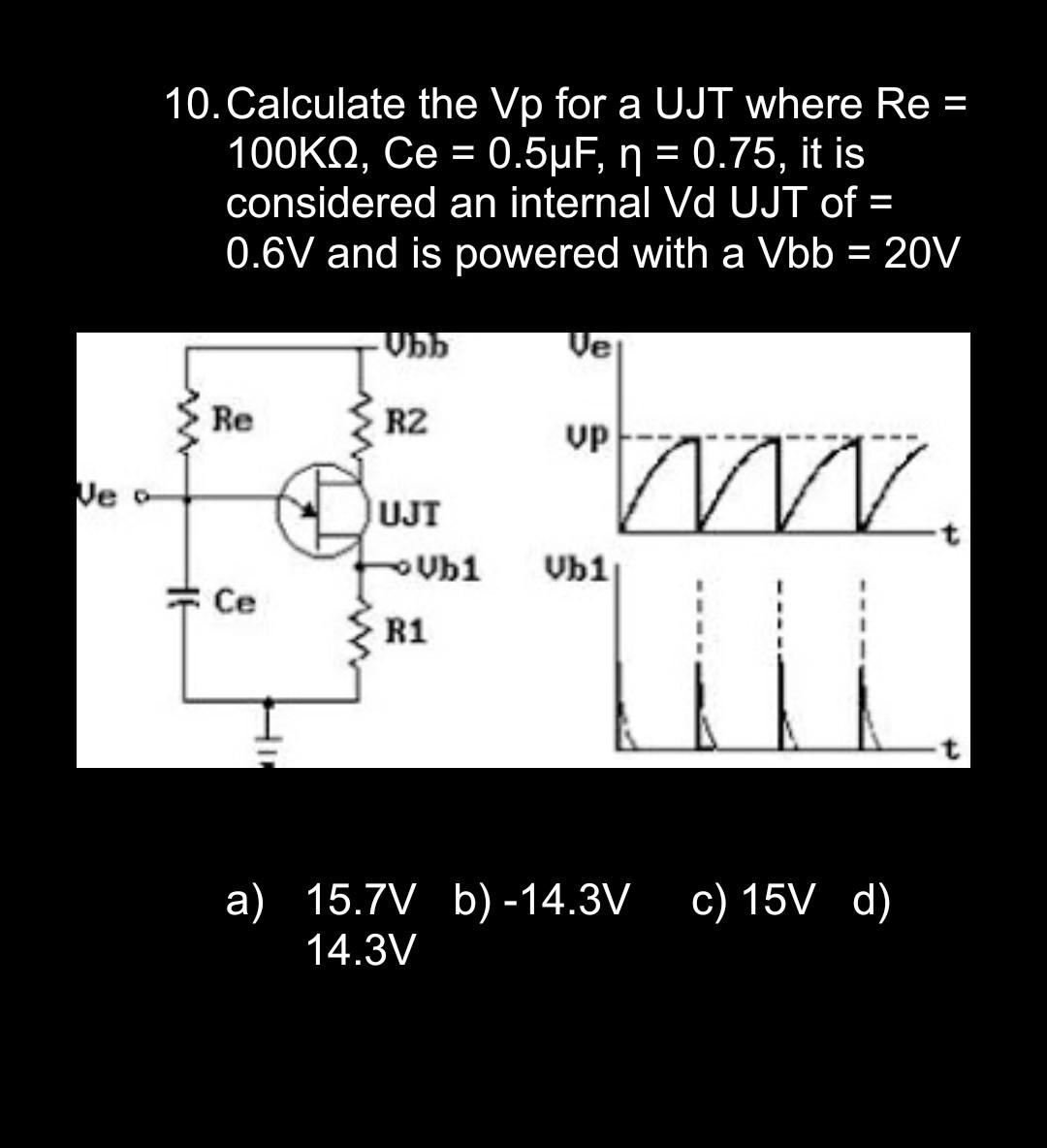 10. Calculate the Vp for a UJT where Re = 100KΩ, Ce = 0.5μF, η = 0.75, it is considered an internal Vd UJT of = 0.6V and is powered with a Vbb = 20V

Vbb
Re
R2
Ve
UJT
Vb1
Ce
R1
Ve
Vp
t
Vb1
t

a) 15.7V b) -14.3V c) 15V d) 14.3V